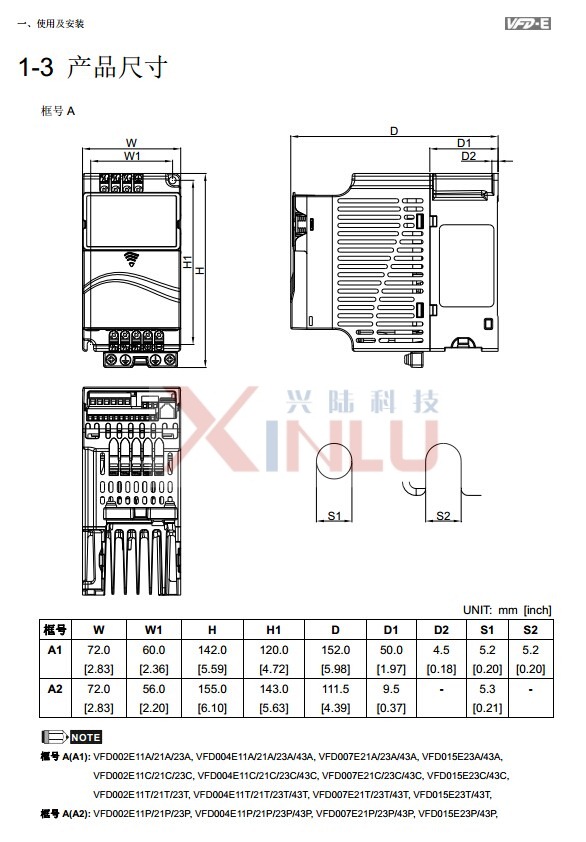 一、使用及安装

VFD-E

1-3 产品尺寸

框号 A

W
W1
H1
H
D
D1
D2

兴陆科技
XINLU

S1
S2

UNIT: mm [inch]

| 框号 | W | W1 | H | H1 | D | D1 | D2 | S1 | S2 |
|---|---|---|---|---|---|---|---|---|---|
| A1 | 72.0 [2.83] | 60.0 [2.36] | 142.0 [5.59] | 120.0 [4.72] | 152.0 [5.98] | 50.0 [1.97] | 4.5 [0.18] | 5.2 [0.20] | 5.2 [0.20] |
| A2 | 72.0 [2.83] | 56.0 [2.20] | 155.0 [6.10] | 143.0 [5.63] | 111.5 [4.39] | 9.5 [0.37] | - | 5.3 [0.21] | - |

NOTE

框号 A(A1): VFD002E11A/21A/23A, VFD004E11A/21A/23A/43A, VFD007E21A/23A/43A, VFD015E23A/43A, VFD002E11C/21C/23C, VFD004E11C/21C/23C/43C, VFD007E21C/23C/43C, VFD015E23C/43C, VFD002E11T/21T/23T, VFD004E11T/21T/23T/43T, VFD007E21T/23T/43T, VFD015E23T/43T,

框号 A(A2): VFD002E11P/21P/23P, VFD004E11P/21P/23P/43P, VFD007E21P/23P/43P, VFD015E23P/43P,